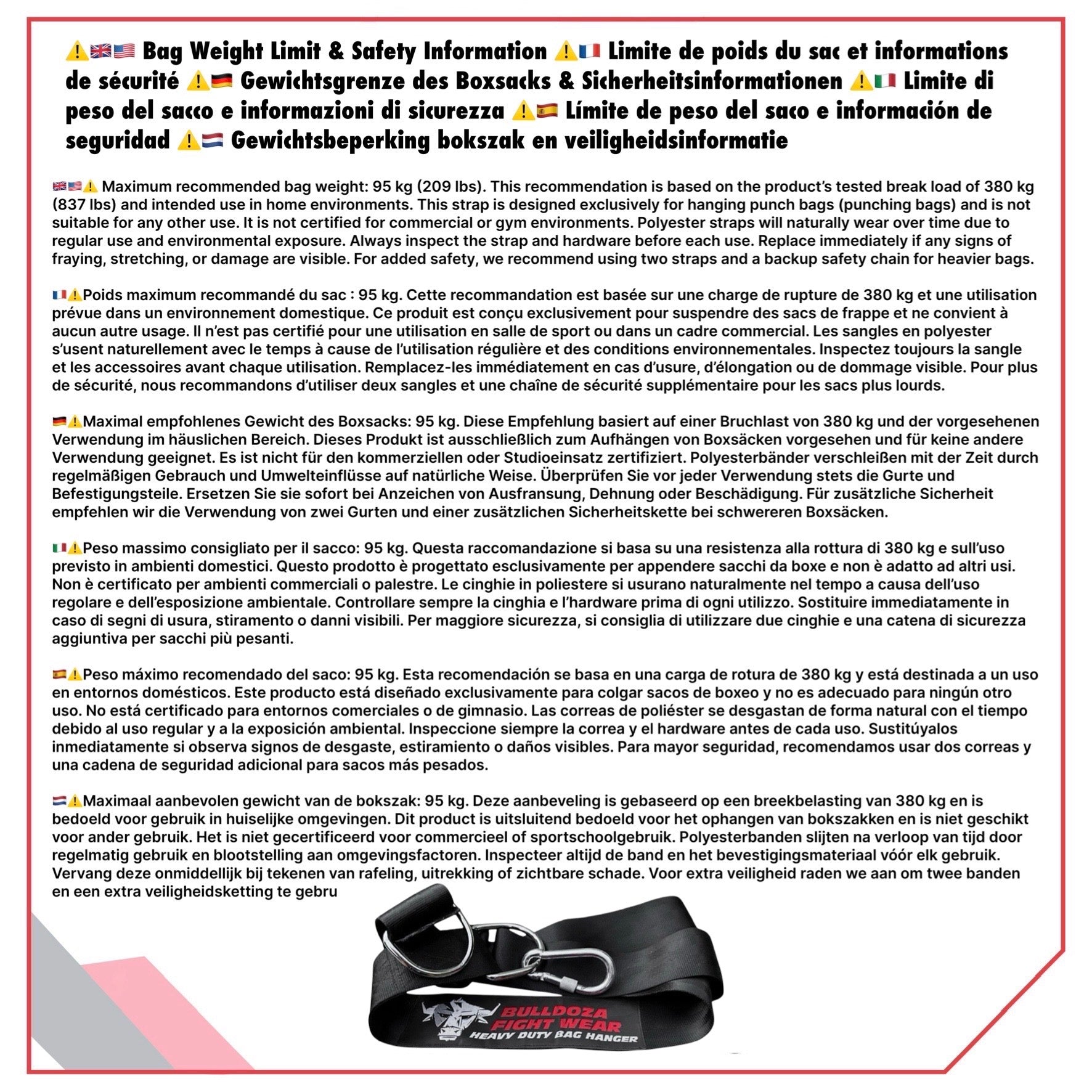 ⚠️🇬🇧🇺🇸 Bag Weight Limit & Safety Information ⚠️🇫🇷 Limite de poids du sac et informations de sécurité ⚠️🇩🇪 Gewichtsgrenze des Boxsacks & Sicherheitsinformationen ⚠️🇮🇹 Limite di peso del sacco e informazioni di sicurezza ⚠️🇪🇸 Límite de peso del saco e información de seguridad ⚠️🇳🇱 Gewichtsbeperking bokszak en veiligheidsinformatie

🇬🇧🇺🇸⚠️ Maximum recommended bag weight: 95 kg (209 lbs). This recommendation is based on the product's tested break load of 380 kg (837 lbs) and intended use in home environments. This strap is designed exclusively for hanging punch bags (punching bags) and is not suitable for any other use. It is not certified for commercial or gym environments. Polyester straps will naturally wear over time due to regular use and environmental exposure. Always inspect the strap and hardware before each use. Replace immediately if any signs of fraying, stretching, or damage are visible. For added safety, we recommend using two straps and a backup safety chain for heavier bags.

🇫🇷⚠️Poids maximum recommandé du sac : 95 kg. Cette recommandation est basée sur une charge de rupture de 380 kg et une utilisation prévue dans un environnement domestique. Ce produit est conçu exclusivement pour suspendre des sacs de frappe et ne convient à aucun autre usage. Il n'est pas certifié pour une utilisation en salle de sport ou dans un cadre commercial. Les sangles en polyester s'usent naturellement avec le temps à cause de l'utilisation régulière et des conditions environnementales. Inspectez toujours la sangle et les accessoires avant chaque utilisation. Remplacez-les immédiatement en cas d'usure, d'élongation ou de dommage visible. Pour plus de sécurité, nous recommandons d'utiliser deux sangles et une chaîne de sécurité supplémentaire pour les sacs plus lourds.

🇩🇪⚠️Maximal empfohlenes Gewicht des Boxsacks: 95 kg. Diese Empfehlung basiert auf einer Bruchlast von 380 kg und der vorgesehenen Verwendung im häuslichen Bereich. Dieses Produkt ist ausschließlich zum Aufhängen von Boxsäcken vorgesehen und für keine andere Verwendung geeignet. Es ist nicht für den kommerziellen oder Studioeinsatz zertifiziert. Polyesterbänder verschleißen mit der Zeit durch regelmäßigen Gebrauch und Umwelteinflüsse auf natürliche Weise. Überprüfen Sie vor jeder Verwendung stets die Gurte und Befestigungsteile. Ersetzen Sie sie sofort bei Anzeichen von Ausfransung, Dehnung oder Beschädigung. Für zusätzliche Sicherheit empfehlen wir die Verwendung von zwei Gurten und einer zusätzlichen Sicherheitskette bei schwereren Boxsäcken.

🇮🇹⚠️Peso massimo consigliato per il sacco: 95 kg. Questa raccomandazione si basa su una resistenza alla rottura di 380 kg e sull'uso previsto in ambienti domestici. Questo prodotto è progettato esclusivamente per appendere sacchi da boxe e non è adatto ad altri usi. Non è certificato per ambienti commerciali o palestre. Le cinghie in poliestere si usurano naturalmente nel tempo a causa dell'uso regolare e dell'esposizione ambientale. Controllare sempre la cinghia e l'hardware prima di ogni utilizzo. Sostituire immediatamente in caso di segni di usura, stiramento o danni visibili. Per maggiore sicurezza, si consiglia di utilizzare due cinghie e una catena di sicurezza aggiuntiva per sacchi più pesanti.

🇪🇸⚠️Peso máximo recomendado del saco: 95 kg. Esta recomendación se basa en una carga de rotura de 380 kg y está destinada a un uso en entornos domésticos. Este producto está diseñado exclusivamente para colgar sacos de boxeo y no es adecuado para ningún otro uso. No está certificado para entornos comerciales o de gimnasio. Las correas de poliéster se desgastan de forma natural con el tiempo debido al uso regular y a la exposición ambiental. Inspeccione siempre la correa y el hardware antes de cada uso. Sustitúyalos inmediatamente si observa signos de desgaste, estiramiento o daños visibles. Para mayor seguridad, recomendamos usar dos correas y una cadena de seguridad adicional para sacos más pesados.

🇳🇱⚠️Maximaal aanbevolen gewicht van de bokszak: 95 kg. Deze aanbeveling is gebaseerd op een breekbelasting van 380 kg en is bedoeld voor gebruik in huiselijke omgevingen. Dit product is uitsluitend bedoeld voor het ophangen van bokszakken en is niet geschikt voor ander gebruik. Het is niet gecertificeerd voor commercieel of sportschoolgebruik. Polyesterbanden slijten na verloop van tijd door regelmatig gebruik en blootstelling aan omgevingsfactoren. Inspecteer altijd de band en het bevestigingsmateriaal vóór elk gebruik. Vervang deze onmiddellijk bij tekenen van rafeling, uitrekking of zichtbare schade. Voor extra veiligheid raden we aan om twee banden en een extra veiligheidsketting te gebru

BULLDOZA FIGHT WEAR
HEAVY DUTY BAG HANGER